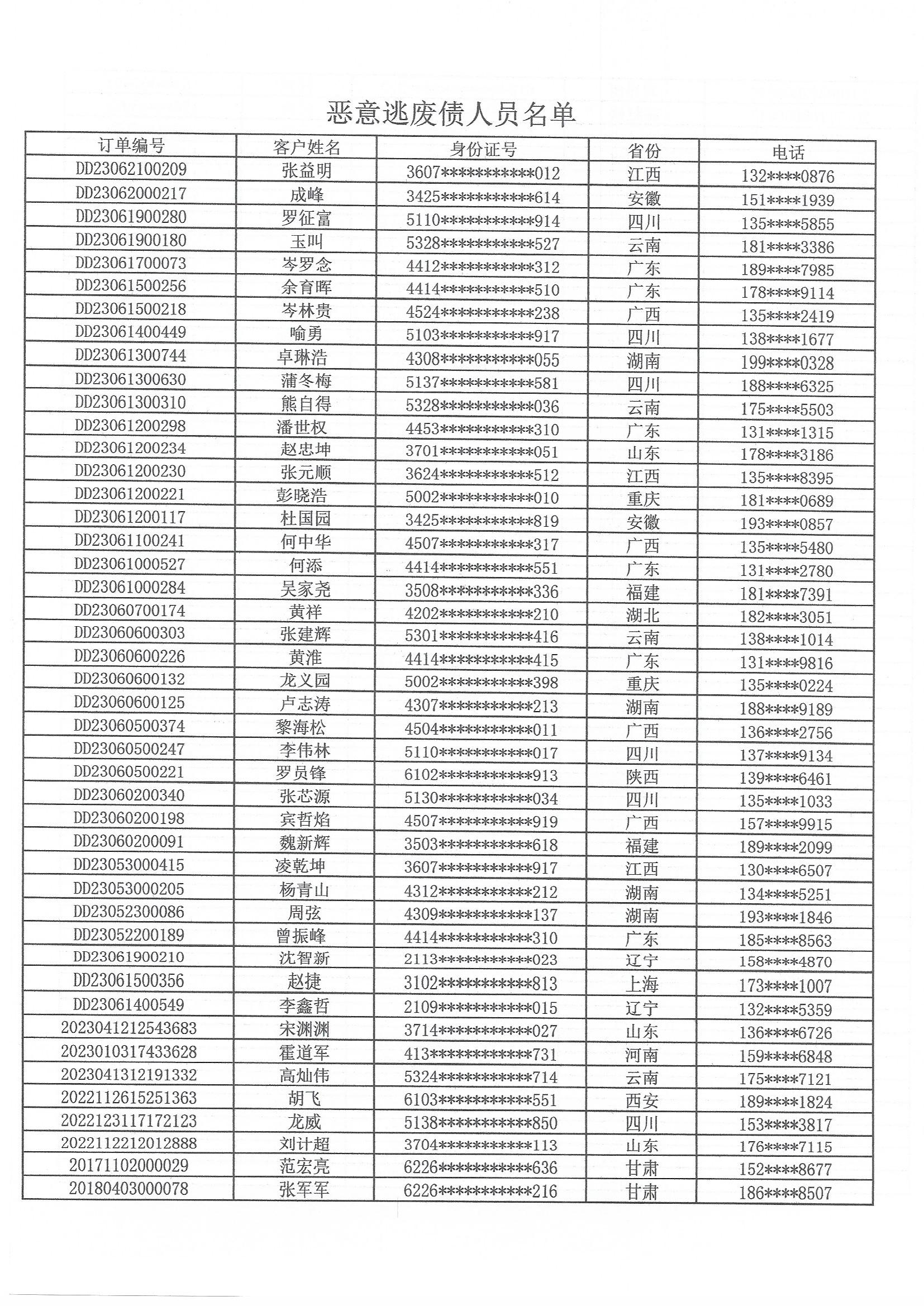 恶意逃废债人员名单

| 订单编号 | 客户姓名 | 身份证号 | 省份 | 电话 |
|---|---|---|---|---|
| DD23062100209 | 张益明 | 3607***********012 | 江西 | 132****0876 |
| DD23062000217 | 成峰 | 3425***********614 | 安徽 | 151****1939 |
| DD23061900280 | 罗征富 | 5110***********914 | 四川 | 135****5855 |
| DD23061900180 | 玉叫 | 5328***********527 | 云南 | 181****3386 |
| DD23061700073 | 岑罗念 | 4412***********312 | 广东 | 189****7985 |
| DD23061500256 | 余育晖 | 4414***********510 | 广东 | 178****9114 |
| DD23061500218 | 岑林贵 | 4524***********238 | 广西 | 135****2419 |
| DD23061400449 | 喻勇 | 5103***********917 | 四川 | 138****1677 |
| DD23061300744 | 卓琳浩 | 4308***********055 | 湖南 | 199****0328 |
| DD23061300630 | 蒲冬梅 | 5137***********581 | 四川 | 188****6325 |
| DD23061300310 | 熊自得 | 5328***********036 | 云南 | 175****5503 |
| DD23061200298 | 潘世权 | 4453***********310 | 广东 | 131****1315 |
| DD23061200234 | 赵忠坤 | 3701***********051 | 山东 | 178****3186 |
| DD23061200230 | 张元顺 | 3624***********512 | 江西 | 135****8395 |
| DD23061200221 | 彭晓浩 | 5002***********010 | 重庆 | 181****0689 |
| DD23061200117 | 杜国园 | 3425***********819 | 安徽 | 193****0857 |
| DD23061100241 | 何中华 | 4507***********317 | 广西 | 135****5480 |
| DD23061000527 | 何添 | 4414***********551 | 广东 | 131****2780 |
| DD23061000284 | 吴家尧 | 3508***********336 | 福建 | 181****7391 |
| DD23060700174 | 黄祥 | 4202***********210 | 湖北 | 182****3051 |
| DD23060600303 | 张建辉 | 5301***********416 | 云南 | 138****1014 |
| DD23060600226 | 黄淮 | 4414***********415 | 广东 | 131****9816 |
| DD23060600132 | 龙义园 | 5002***********398 | 重庆 | 135****0224 |
| DD23060600125 | 卢志涛 | 4307***********213 | 湖南 | 188****9189 |
| DD23060500374 | 黎海松 | 4504***********011 | 广西 | 136****2756 |
| DD23060500247 | 李伟林 | 5110***********017 | 四川 | 137****9134 |
| DD23060500221 | 罗员锋 | 6102***********913 | 陕西 | 139****6461 |
| DD23060200340 | 张芯源 | 5130***********034 | 四川 | 135****1033 |
| DD23060200198 | 宾哲焰 | 4507***********919 | 广西 | 157****9915 |
| DD23060200091 | 魏新辉 | 3503***********618 | 福建 | 189****2099 |
| DD23053000415 | 凌乾坤 | 3607***********917 | 江西 | 130****6507 |
| DD23053000205 | 杨青山 | 4312***********212 | 湖南 | 134****5251 |
| DD23052300086 | 周弦 | 4309***********137 | 湖南 | 193****1846 |
| DD23052200189 | 曾振峰 | 4414***********310 | 广东 | 185****8563 |
| DD23061900210 | 沈智新 | 2113***********023 | 辽宁 | 158****4870 |
| DD23061500356 | 赵捷 | 3102***********813 | 上海 | 173****1007 |
| DD23061400549 | 李鑫哲 | 2109***********015 | 辽宁 | 132****5359 |
| 2023041212543683 | 宋渊渊 | 3714***********027 | 山东 | 136****6726 |
| 2023010317433628 | 霍道军 | 413************731 | 河南 | 159****6848 |
| 2023041312191332 | 高灿伟 | 5324***********714 | 云南 | 175****7121 |
| 2022112615251363 | 胡飞 | 6103***********551 | 西安 | 189****1824 |
| 2022123117172123 | 龙威 | 5138***********850 | 四川 | 153****3817 |
| 2022112212012888 | 刘计超 | 3704***********113 | 山东 | 176****7115 |
| 20171102000029 | 范宏亮 | 6226***********636 | 甘肃 | 152****8677 |
| 20180403000078 | 张军军 | 6226***********216 | 甘肃 | 186****8507 |